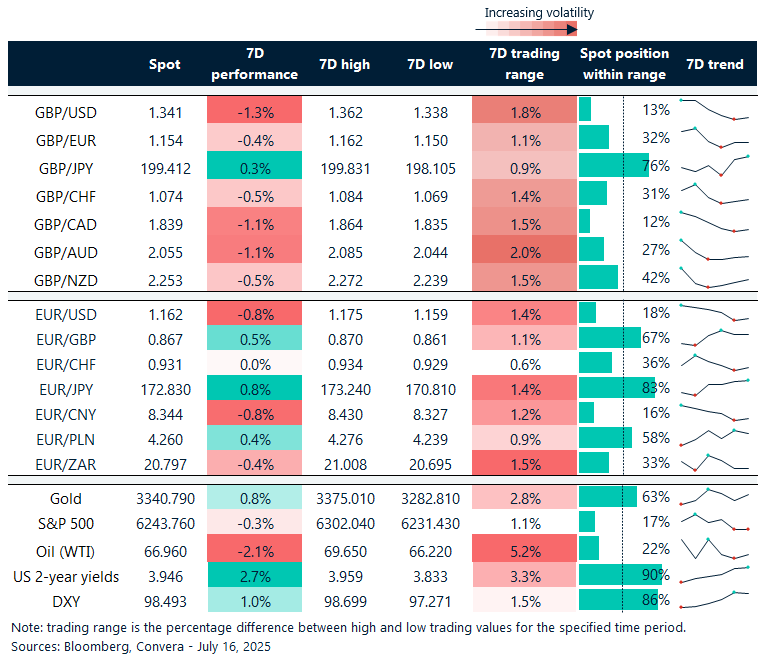 Increasing volatility

| | Spot | 7D performance | 7D high | 7D low | 7D trading range | Spot position within range | 7D trend |
|---|---|---|---|---|---|---|---|
| GBP/USD | 1.341 | -1.3% | 1.362 | 1.338 | 1.8% | 13% | |
| GBP/EUR | 1.154 | -0.4% | 1.162 | 1.150 | 1.1% | 32% | |
| GBP/JPY | 199.412 | 0.3% | 199.831 | 198.105 | 0.9% | 76% | |
| GBP/CHF | 1.074 | -0.5% | 1.084 | 1.069 | 1.4% | 31% | |
| GBP/CAD | 1.839 | -1.1% | 1.864 | 1.835 | 1.5% | 12% | |
| GBP/AUD | 2.055 | -1.1% | 2.085 | 2.044 | 2.0% | 27% | |
| GBP/NZD | 2.253 | -0.5% | 2.272 | 2.239 | 1.5% | 42% | |
| EUR/USD | 1.162 | -0.8% | 1.175 | 1.159 | 1.4% | 18% | |
| EUR/GBP | 0.867 | 0.5% | 0.870 | 0.861 | 1.1% | 67% | |
| EUR/CHF | 0.931 | 0.0% | 0.934 | 0.929 | 0.6% | 36% | |
| EUR/JPY | 172.830 | 0.8% | 173.240 | 170.810 | 1.4% | 83% | |
| EUR/CNY | 8.344 | -0.8% | 8.430 | 8.327 | 1.2% | 16% | |
| EUR/PLN | 4.260 | 0.4% | 4.276 | 4.239 | 0.9% | 58% | |
| EUR/ZAR | 20.797 | -0.4% | 21.008 | 20.695 | 1.5% | 33% | |
| Gold | 3340.790 | 0.8% | 3375.010 | 3282.810 | 2.8% | 63% | |
| S&P 500 | 6243.760 | -0.3% | 6302.040 | 6231.430 | 1.1% | 17% | |
| Oil (WTI) | 66.960 | -2.1% | 69.650 | 66.220 | 5.2% | 22% | |
| US 2-year yields | 3.946 | 2.7% | 3.959 | 3.833 | 3.3% | 90% | |
| DXY | 98.493 | 1.0% | 98.699 | 97.271 | 1.5% | 86% | |

Note: trading range is the percentage difference between high and low trading values for the specified time period.
Sources: Bloomberg, Convera - July 16, 2025